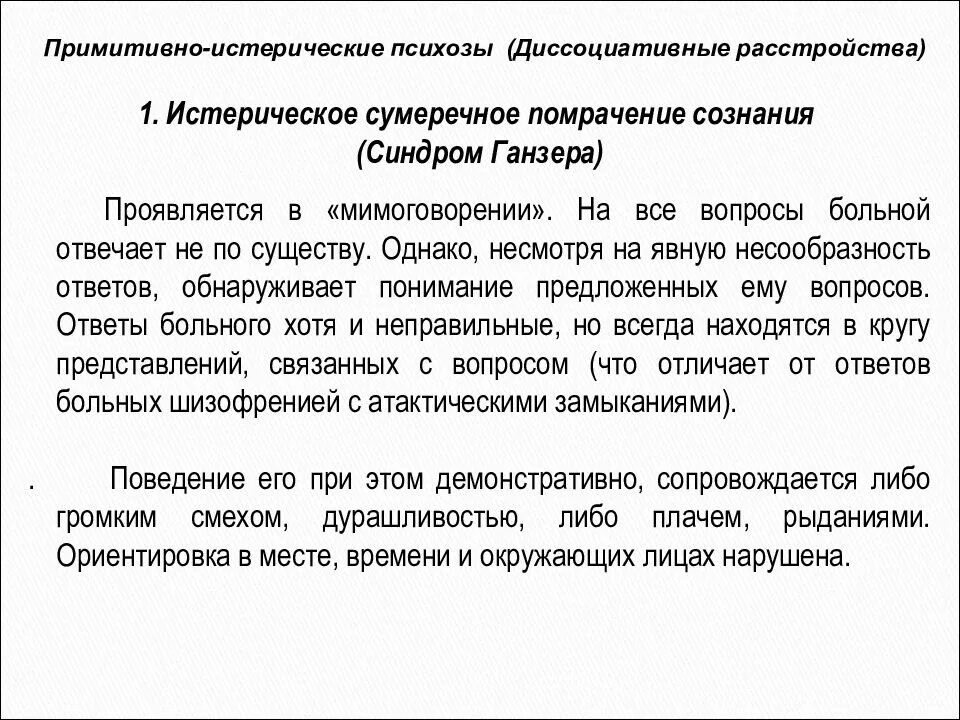 Примитивно-истерические психозы (Диссоциативные расстройства)

1. Истерическое сумеречное помрачение сознания (Синдром Ганзера)

Проявляется в «мимоговорении». На все вопросы больной отвечает не по существу. Однако, несмотря на явную несообразность ответов, обнаруживает понимание предложенных ему вопросов. Ответы больного хотя и неправильные, но всегда находятся в кругу представлений, связанных с вопросом (что отличает от ответов больных шизофренией с атактическими замыканиями).

. Поведение его при этом демонстративно, сопровождается либо громким смехом, дурашливостью, либо плачем, рыданиями. Ориентировка в месте, времени и окружающих лицах нарушена.